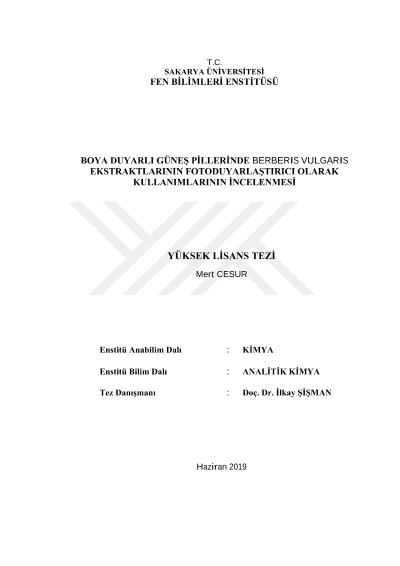 T.C.
SAKARYA ÜNİVERSİTESİ
FEN BİLİMLERİ ENSTİTÜSÜ

BOYA DUYARLI GÜNEŞ PİLLERİNDE BERBERIS VULGARIS EKSTRAKTLARININ FOTODUYARLAŞTIRICI OLARAK KULLANIMLARININ İNCELENMESİ

YÜKSEK LİSANS TEZİ
Mert CESUR

Enstitü Anabilim Dalı : KİMYA

Enstitü Bilim Dalı : ANALİTİK KİMYA

Tez Danışmanı : Doç. Dr. İlkay ŞİŞMAN

Haziran 2019